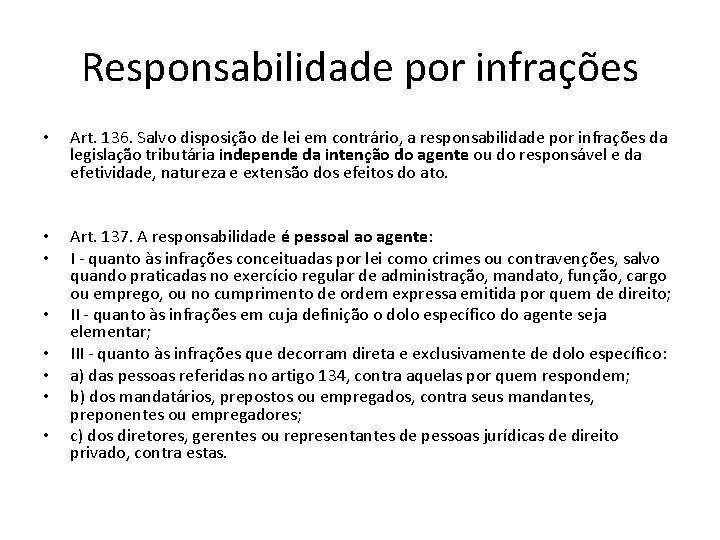 Responsabilidade por infrações

• Art. 136. Salvo disposição de lei em contrário, a responsabilidade por infrações da legislação tributária independe da intenção do agente ou do responsável e da efetividade, natureza e extensão dos efeitos do ato.

• Art. 137. A responsabilidade é pessoal ao agente:
• I - quanto às infrações conceituadas por lei como crimes ou contravenções, salvo quando praticadas no exercício regular de administração, mandato, função, cargo ou emprego, ou no cumprimento de ordem expressa emitida por quem de direito;
• II - quanto às infrações em cuja definição o dolo específico do agente seja elementar;
• III - quanto às infrações que decorram direta e exclusivamente de dolo específico:
• a) das pessoas referidas no artigo 134, contra aquelas por quem respondem;
• b) dos mandatários, prepostos ou empregados, contra seus mandantes, preponentes ou empregadores;
• c) dos diretores, gerentes ou representantes de pessoas jurídicas de direito privado, contra estas.